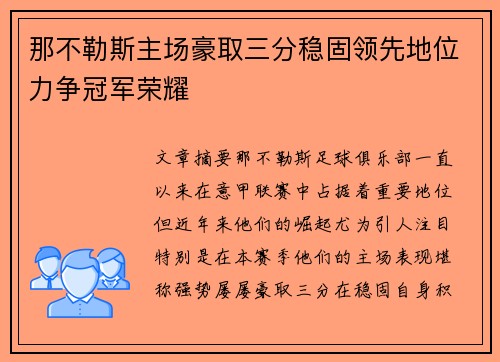 那不勒斯主场豪取三分稳固领先地位力争冠军荣耀

文章摘要那不勒斯足球俱乐部一直以来在意甲联赛中占据着重要地位但近年来他们的崛起尤为引人注目特别是在本赛季他们的主场表现堪称强势屡屡豪取三分在稳固自身积